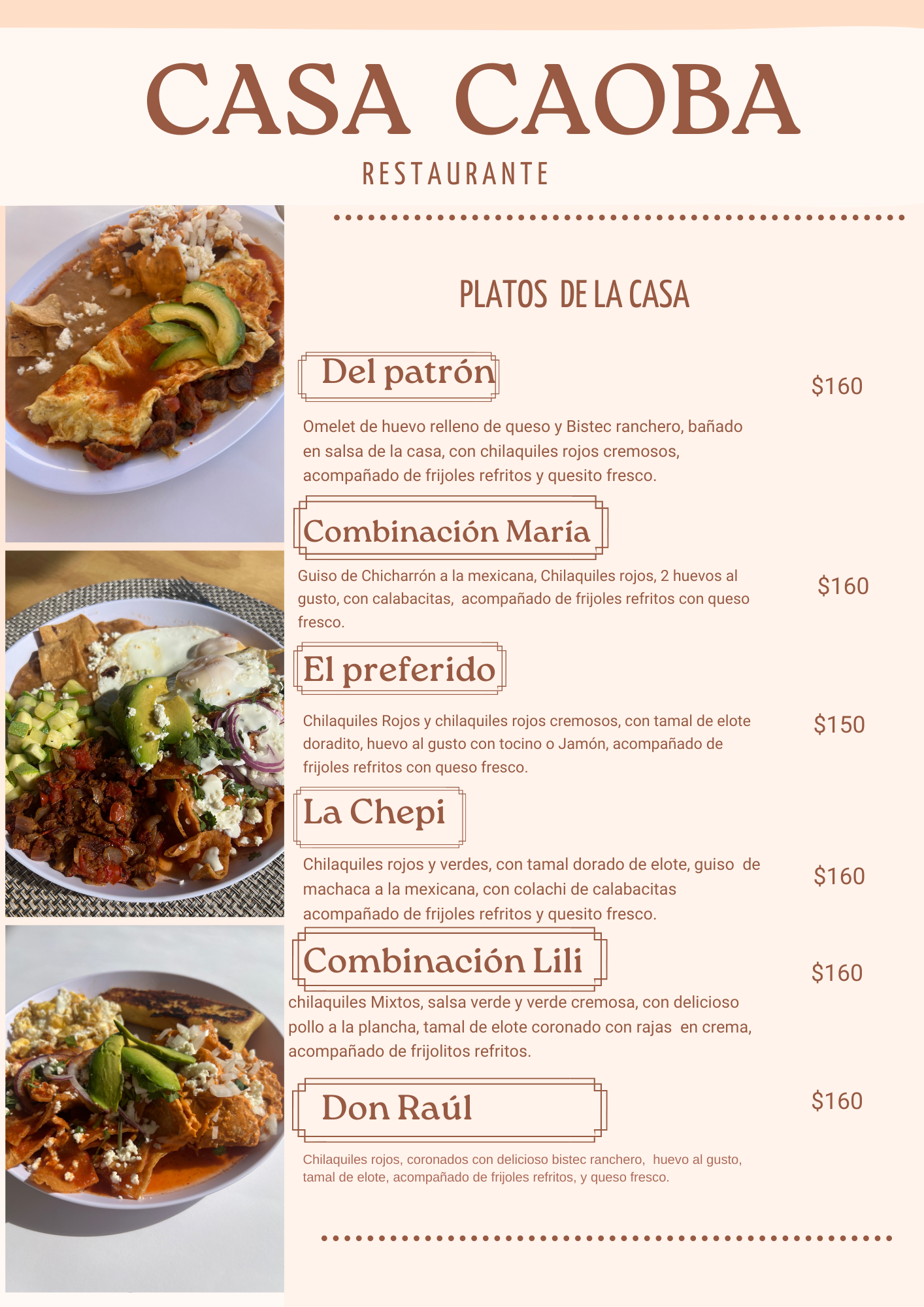 CASA CAOBA

RESTAURANTE

PLATOS DE LA CASA

Del patrón

$160

Omelet de huevo relleno de queso y Bistec ranchero, bañado en salsa de la casa, con chilaquiles rojos cremosos, acompañado de frijoles refritos y quesito fresco.

Combinación María

Guiso de Chicharrón a la mexicana, Chilaquiles rojos, 2 huevos al gusto, con calabacitas, acompañado de frijoles refritos con queso fresco.

$160

El preferido

Chilaquiles Rojos y chilaquiles rojos cremosos, con tamal de elote doradito, huevo al gusto con tocino o Jamón, acompañado de frijoles refritos con queso fresco.

$150

La Chepi

Chilaquiles rojos y verdes, con tamal dorado de elote, guiso de machaca a la mexicana, con colachi de calabacitas acompañado de frijoles refritos y quesito fresco.

$160

Combinación Lili

$160

chilaquiles Mixtos, salsa verde y verde cremosa, con delicioso pollo a la plancha, tamal de elote coronado con rajas en crema, acompañado de frijolitos refritos.

Don Raúl

$160

Chilaquiles rojos, coronados con delicioso bistec ranchero, huevo al gusto, tamal de elote, acompañado de frijoles refritos, y queso fresco.